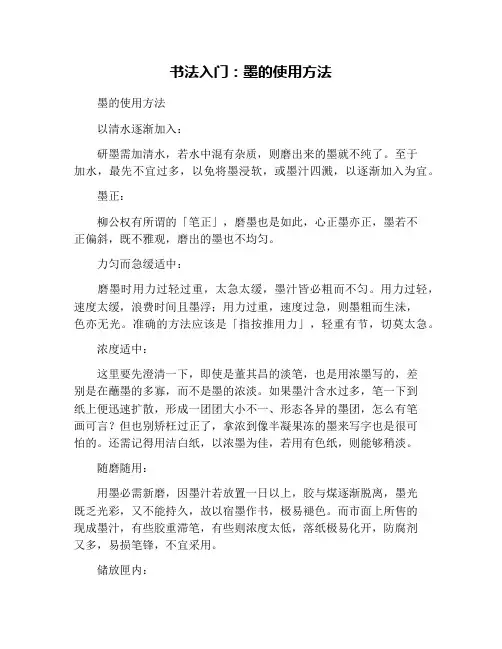 书法入门：墨的使用方法

墨的使用方法

以清水逐渐加入：

研墨需加清水，若水中混有杂质，则磨出来的墨就不纯了。至于加水，最先不宜过多，以免将墨浸软，或墨汁四溅，以逐渐加入为宜。

墨正：

柳公权有所谓的「笔正」，磨墨也是如此，心正墨亦正，墨若不正偏斜，既不雅观，磨出的墨也不均匀。

力匀而急缓适中：

磨墨时用力过轻过重，太急太缓，墨汁皆必粗而不匀。用力过轻，速度太缓，浪费时间且墨浮；用力过重，速度过急，则墨粗而生沫，色亦无光。准确的方法应该是「指按推用力」，轻重有节，切莫太急。

浓度适中：

这里要先澄清一下，即使是董其昌的淡笔，也是用浓墨写的，差别是在蘸墨的多寡，而不是墨的浓淡。如果墨汁含水过多，笔一下到纸上便迅速扩散，形成一团团大小不一、形态各异的墨团，怎么有笔画可言？但也别矫枉过正了，拿浓到像半凝果冻的墨来写字也是很可怕的。还需记得用洁白纸，以浓墨为佳，若用有色纸，则能够稍淡。

随磨随用：

用墨必需新磨，因墨汁若放置一日以上，胶与煤逐渐脱离，墨光既乏光彩，又不能持久，故以宿墨作书，极易褪色。而市面上所售的现成墨汁，有些胶重滞笔，有些则浓度太低，落纸极易化开，防腐剂又多，易损笔锋，不宜采用。

储放匣内：